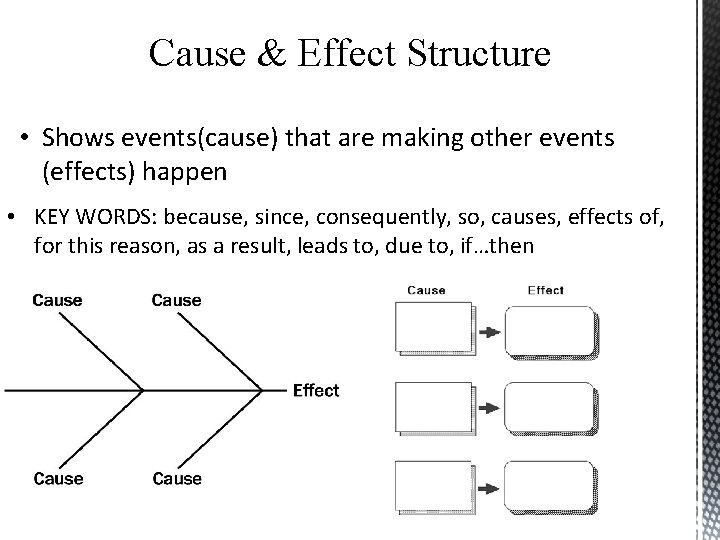 Cause & Effect Structure

• Shows events(cause) that are making other events (effects) happen

• KEY WORDS: because, since, consequently, so, causes, effects of, for this reason, as a result, leads to, due to, if…then

Cause
Cause
Effect
Cause
Cause

Cause
Effect